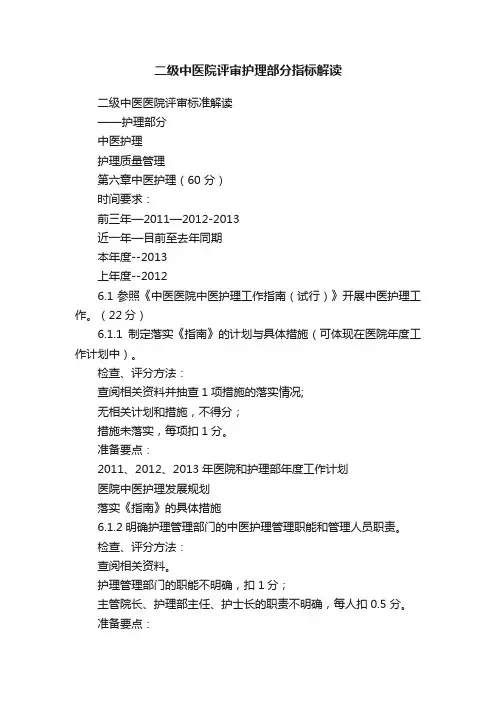 二级中医院评审护理部分指标解读

二级中医医院评审标准解读

——护理部分

中医护理

护理质量管理

第六章中医护理（60 分）

时间要求：

前三年—2011—2012-2013

近一年—目前至去年同期

本年度--2013

上年度--2012

6.1 参照《中医医院中医护理工作指南（试行）》开展中医护理工作。（22 分）

6.1.1 制定落实《指南》的计划与具体措施（可体现在医院年度工作计划中）。

检查、评分方法：

查阅相关资料并抽查 1 项措施的落实情况;

无相关计划和措施，不得分；

措施未落实，每项扣 1 分。

准备要点：

2011、2012、2013 年医院和护理部年度工作计划

医院中医护理发展规划

落实《指南》的具体措施

6.1.2 明确护理管理部门的中医护理管理职能和管理人员职责。

检查、评分方法：

查阅相关资料。

护理管理部门的职能不明确，扣 1 分；

主管院长、护理部主任、护士长的职责不明确，每人扣 0.5 分。

准备要点：